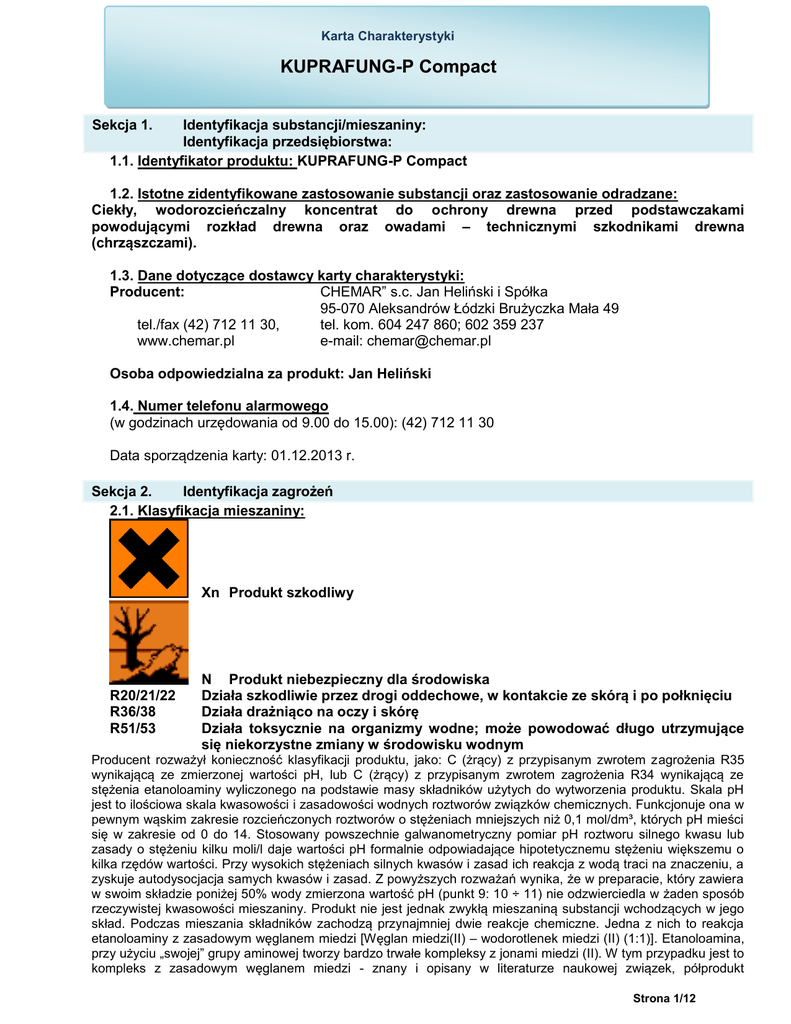 Karta Charakterystyki

KUPRAFUNG-P Compact

Sekcja 1. Identyfikacja substancji/mieszaniny: Identyfikacja przedsiębiorstwa:

1.1. Identyfikator produktu: KUPRAFUNG-P Compact

1.2. Istotne zidentyfikowane zastosowanie substancji oraz zastosowanie odradzane:
Ciekły, wodorozcieńczalny koncentrat do ochrony drewna przed podstawczakami powodującymi rozkład drewna oraz owadami – technicznymi szkodnikami drewna (chrząszczami).

1.3. Dane dotyczące dostawcy karty charakterystyki:
Producent: CHEMAR" s.c. Jan Heliński i Spółka
95-070 Aleksandrów Łódzki Brużyczka Mała 49
tel./fax (42) 712 11 30, tel. kom. 604 247 860; 602 359 237
www.chemar.pl e-mail: chemar@chemar.pl

Osoba odpowiedzialna za produkt: Jan Heliński

1.4. Numer telefonu alarmowego
(w godzinach urzędowania od 9.00 do 15.00): (42) 712 11 30

Data sporządzenia karty: 01.12.2013 r.

Sekcja 2. Identyfikacja zagrożeń

2.1. Klasyfikacja mieszaniny:

Xn Produkt szkodliwy

N Produkt niebezpieczny dla środowiska
R20/21/22 Działa szkodliwie przez drogi oddechowe, w kontakcie ze skórą i po połknięciu
R36/38 Działa drażniąco na oczy i skórę
R51/53 Działa toksycznie na organizmy wodne; może powodować długo utrzymujące się niekorzystne zmiany w środowisku wodnym

Producent rozważył konieczność klasyfikacji produktu, jako: C (żrący) z przypisanym zwrotem zagrożenia R35 wynikającą ze zmierzonej wartości pH, lub C (żrący) z przypisanym zwrotem zagrożenia R34 wynikającą ze stężenia etanoloaminy wyliczonego na podstawie masy składników użytych do wytworzenia produktu. Skala pH jest to ilościowa skala kwasowości i zasadowości wodnych roztworów związków chemicznych. Funkcjonuje ona w pewnym wąskim zakresie rozcieńczonych roztworów o stężeniach mniejszych niż 0,1 mol/dm³, których pH mieści się w zakresie od 0 do 14. Stosowany powszechnie galwanometryczny pomiar pH roztworu silnego kwasu lub zasady o stężeniu kilku moli/l daje wartości pH formalnie odpowiadające hipotetycznemu stężeniu większemu o kilka rzędów wartości. Przy wysokich stężeniach silnych kwasów i zasad ich reakcja z wodą traci na znaczeniu, a zyskuje autodysocjacja samych kwasów i zasad. Z powyższych rozważań wynika, że w preparacie, który zawiera w swoim składzie poniżej 50% wody zmierzona wartość pH (punkt 9: 10 ÷ 11) nie odzwierciedla w żaden sposób rzeczywistej kwasowości mieszaniny. Produkt nie jest jednak zwykłą mieszaniną substancji wchodzących w jego skład. Podczas mieszania składników zachodzą przynajmniej dwie reakcje chemiczne. Jedna z nich to reakcja etanoloaminy z zasadowym węglanem miedzi [Węglan miedzi(II) – wodorotlenek miedzi (II) (1:1)]. Etanoloamina, przy użyciu „swojej" grupy aminowej tworzy bardzo trwałe kompleksy z jonami miedzi (II). W tym przypadku jest to kompleks z zasadowym węglanem miedzi - znany i opisany w literaturze naukowej związek, półprodukt

Strona 1/12